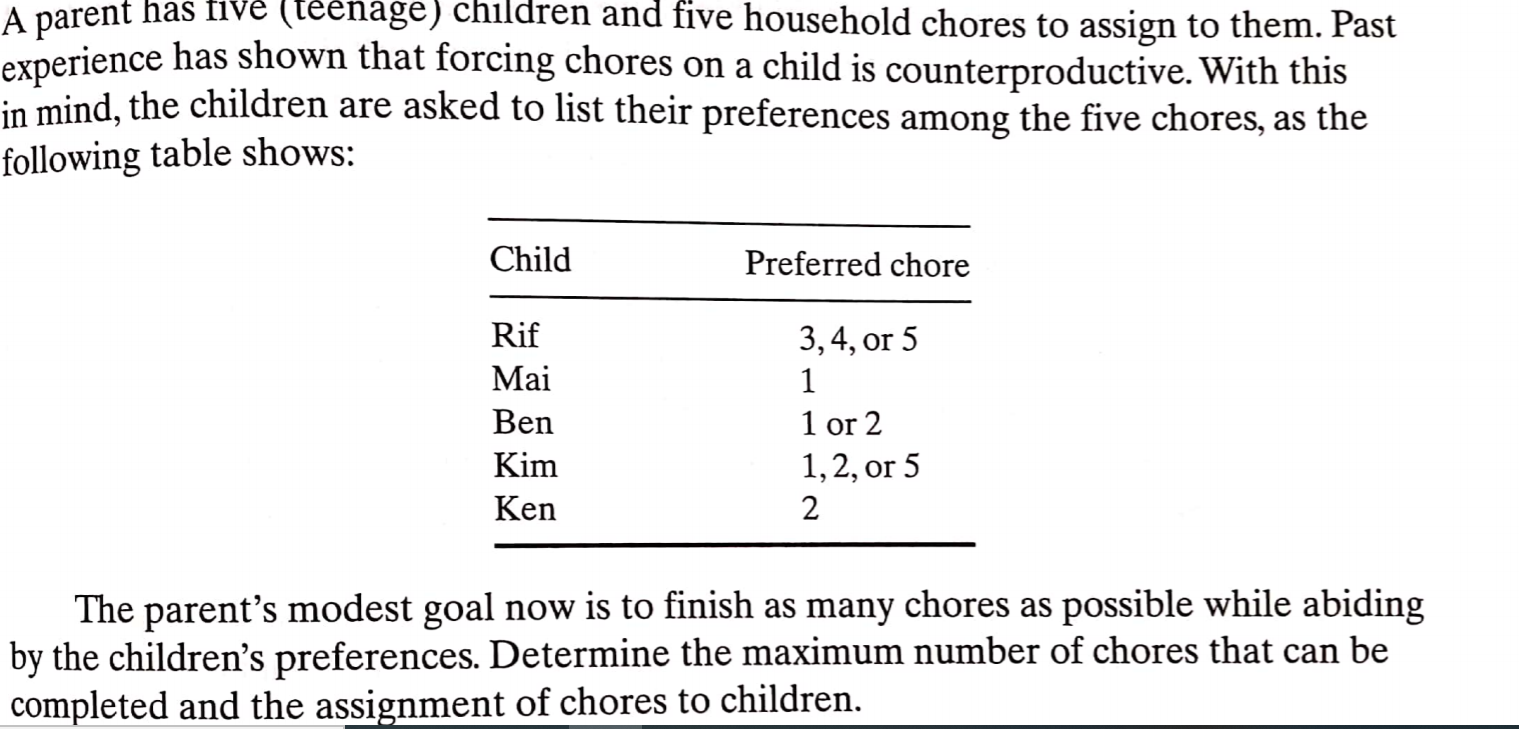 A parent has five (teenage) children and five household chores to assign to them. Past experience has shown that forcing chores on a child is counterproductive. With this in mind, the children are asked to list their preferences among the five chores, as the following table shows:

| Child | Preferred chore |
|---|---|
| Rif | 3, 4, or 5 |
| Mai | 1 |
| Ben | 1 or 2 |
| Kim | 1, 2, or 5 |
| Ken | 2 |

The parent's modest goal now is to finish as many chores as possible while abiding by the children's preferences. Determine the maximum number of chores that can be completed and the assignment of chores to children.